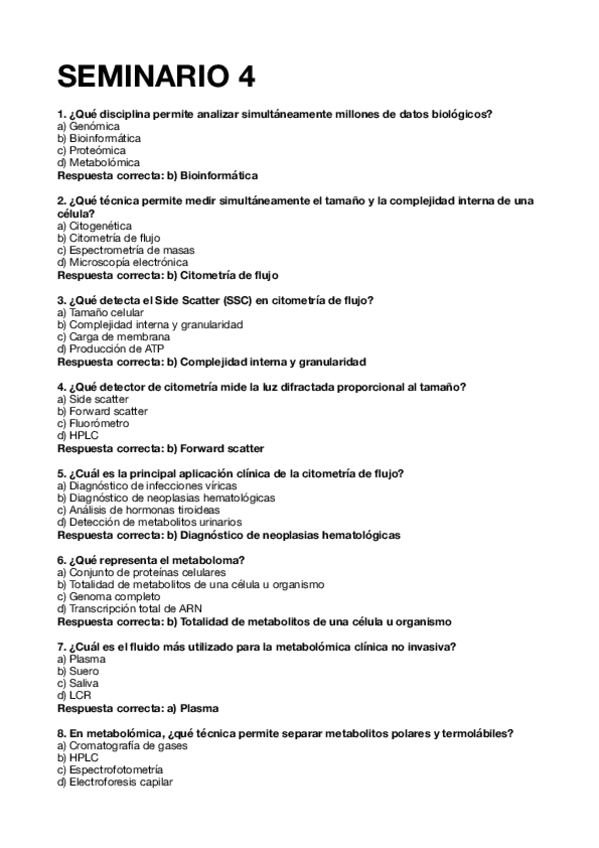 SEMINARIO 4

1. ¿Qué disciplina permite analizar simultáneamente millones de datos biológicos?
a) Genómica
b) Bioinformática
c) Proteómica
d) Metabolómica
Respuesta correcta: b) Bioinformática

2. ¿Qué técnica permite medir simultáneamente el tamaño y la complejidad interna de una célula?
a) Citogenética
b) Citometría de flujo
c) Espectrometría de masas
d) Microscopía electrónica
Respuesta correcta: b) Citometría de flujo

3. ¿Qué detecta el Side Scatter (SSC) en citometría de flujo?
a) Tamaño celular
b) Complejidad interna y granularidad
c) Carga de membrana
d) Producción de ATP
Respuesta correcta: b) Complejidad interna y granularidad

4. ¿Qué detector de citometría mide la luz difractada proporcional al tamaño?
a) Side scatter
b) Forward scatter
c) Fluorómetro
d) HPLC
Respuesta correcta: b) Forward scatter

5. ¿Cuál es la principal aplicación clínica de la citometría de flujo?
a) Diagnóstico de infecciones víricas
b) Diagnóstico de neoplasias hematológicas
c) Análisis de hormonas tiroideas
d) Detección de metabolitos urinarios
Respuesta correcta: b) Diagnóstico de neoplasias hematológicas

6. ¿Qué representa el metaboloma?
a) Conjunto de proteínas celulares
b) Totalidad de metabolitos de una célula u organismo
c) Genoma completo
d) Transcripción total de ARN
Respuesta correcta: b) Totalidad de metabolitos de una célula u organismo

7. ¿Cuál es el fluido más utilizado para la metabolómica clínica no invasiva?
a) Plasma
b) Suero
c) Saliva
d) LCR
Respuesta correcta: a) Plasma

8. En metabolómica, ¿qué técnica permite separar metabolitos polares y termolábiles?
a) Cromatografía de gases
b) HPLC
c) Espectrofotometría
d) Electroforesis capilar